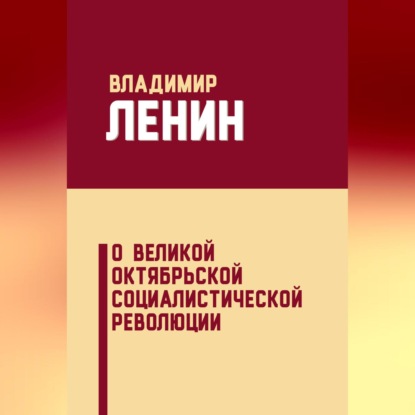 ВЛАДИМИР
ЛЕНИН

О ВЕЛИКОЙ ОКТЯБРЬСКОЙ СОЦИАЛИСТИЧЕСКОЙ РЕВОЛЮЦИИ